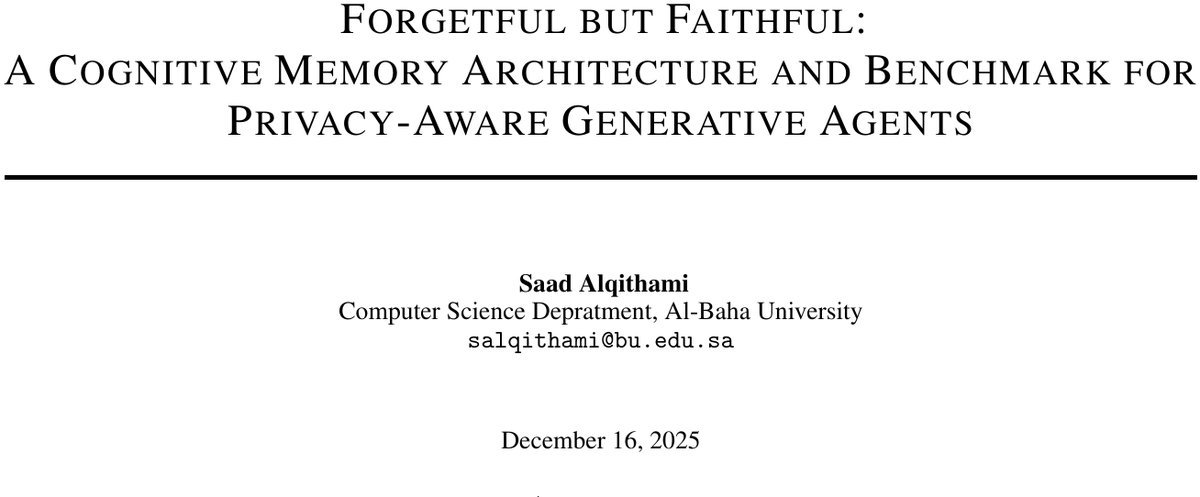 FORGETFUL BUT FAITHFUL:
A COGNITIVE MEMORY ARCHITECTURE AND BENCHMARK FOR PRIVACY-AWARE GENERATIVE AGENTS

Saad Alqithami
Computer Science Depratment, Al-Baha University
salqithami@bu.edu.sa

December 16, 2025